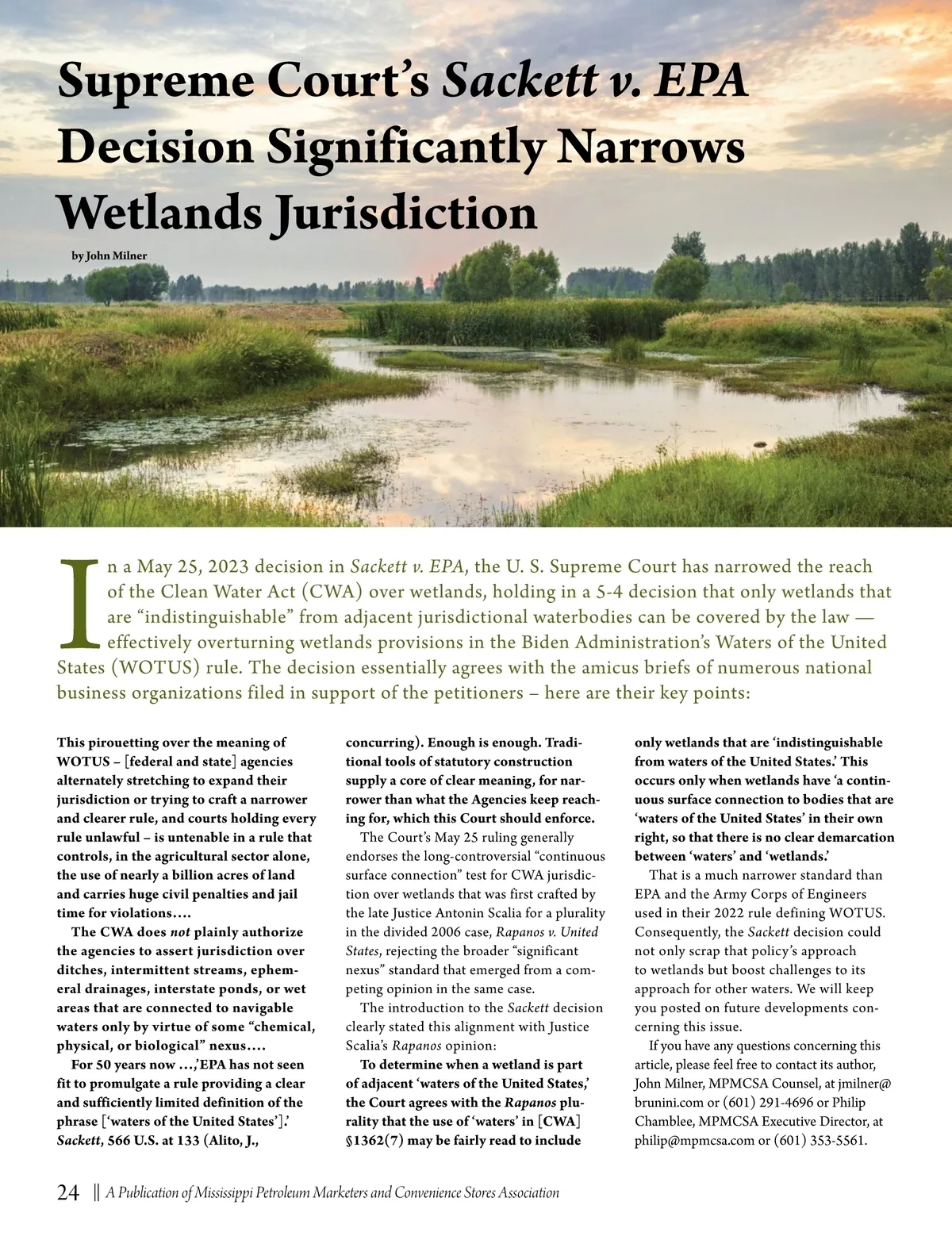 Supreme Court's Sackett v. EPA Decision Significantly Narrows Wetlands Jurisdiction

by John Milner

In a May 25, 2023 decision in Sackett v. EPA, the U. S. Supreme Court has narrowed the reach of the Clean Water Act (CWA) over wetlands, holding in a 5-4 decision that only wetlands that are "indistinguishable" from adjacent jurisdictional waterbodies can be covered by the law — effectively overturning wetlands provisions in the Biden Administration's Waters of the United States (WOTUS) rule. The decision essentially agrees with the amicus briefs of numerous national business organizations filed in support of the petitioners – here are their key points:

This pirouetting over the meaning of WOTUS – [federal and state] agencies alternately stretching to expand their jurisdiction or trying to craft a narrower and clearer rule, and courts holding every rule unlawful – is untenable in a rule that controls, in the agricultural sector alone, the use of nearly a billion acres of land and carries huge civil penalties and jail time for violations….

The CWA does not plainly authorize the agencies to assert jurisdiction over ditches, intermittent streams, ephemeral drainages, interstate ponds, or wet areas that are connected to navigable waters only by virtue of some "chemical, physical, or biological" nexus….

For 50 years now …,'EPA has not seen fit to promulgate a rule providing a clear and sufficiently limited definition of the phrase ['waters of the United States'].' Sackett, 566 U.S. at 133 (Alito, J., concurring). Enough is enough. Traditional tools of statutory construction supply a core of clear meaning, for narrower than what the Agencies keep reaching for, which this Court should enforce.

The Court's May 25 ruling generally endorses the long-controversial "continuous surface connection" test for CWA jurisdiction over wetlands that was first crafted by the late Justice Antonin Scalia for a plurality in the divided 2006 case, Rapanos v. United States, rejecting the broader "significant nexus" standard that emerged from a competing opinion in the same case.

The introduction to the Sackett decision clearly stated this alignment with Justice Scalia's Rapanos opinion:

To determine when a wetland is part of adjacent 'waters of the United States,' the Court agrees with the Rapanos plurality that the use of 'waters' in [CWA] §1362(7) may be fairly read to include only wetlands that are 'indistinguishable from waters of the United States.' This occurs only when wetlands have 'a continuous surface connection to bodies that are 'waters of the United States' in their own right, so that there is no clear demarcation between 'waters' and 'wetlands.'

That is a much narrower standard than EPA and the Army Corps of Engineers used in their 2022 rule defining WOTUS. Consequently, the Sackett decision could not only scrap that policy's approach to wetlands but boost challenges to its approach for other waters. We will keep you posted on future developments concerning this issue.

If you have any questions concerning this article, please feel free to contact its author, John Milner, MPMCSA Counsel, at jmilner@brunini.com or (601) 291-4696 or Philip Chamblee, MPMCSA Executive Director, at philip@mpmcsa.com or (601) 353-5561.

24 || A Publication of Mississippi Petroleum Marketers and Convenience Stores Association